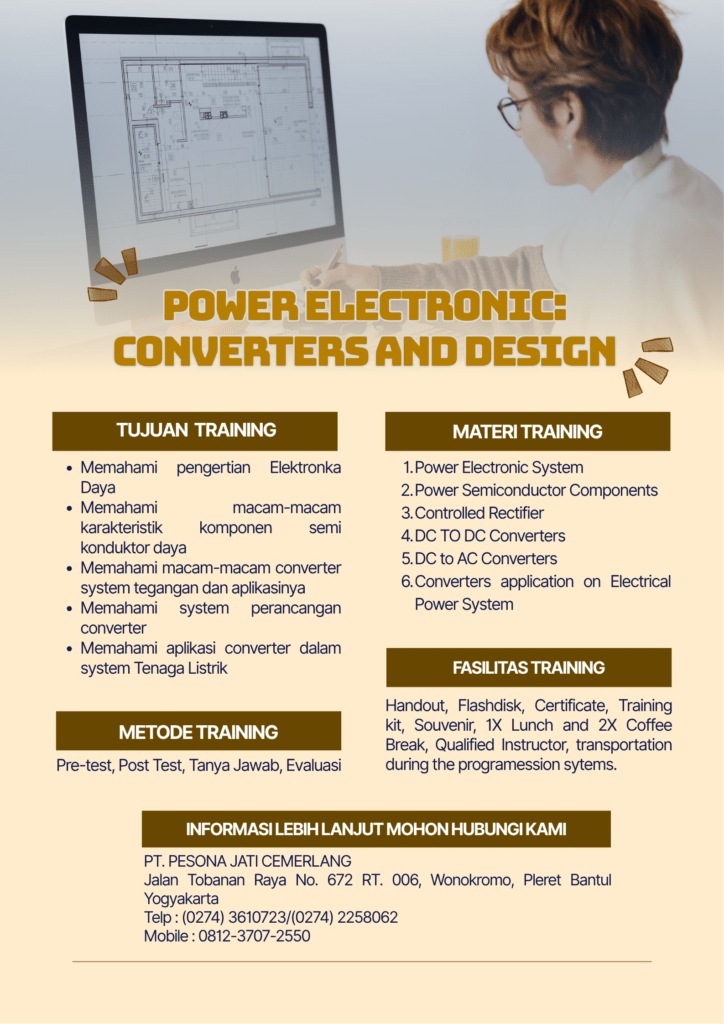 POWER ELECTRONIC: CONVERTERS AND DESIGN

TUJUAN TRAINING

- Memahami pengertian Elektronka Daya
- Memahami macam-macam karakteristik komponen semi konduktor daya
- Memahami macam-macam converter system tegangan dan aplikasinya
- Memahami system perancangan converter
- Memahami aplikasi converter dalam system Tenaga Listrik

METODE TRAINING

Pre-test, Post Test, Tanya Jawab, Evaluasi

MATERI TRAINING

1. Power Electronic System
2. Power Semiconductor Components
3. Controlled Rectifier
4. DC TO DC Converters
5. DC to AC Converters
6. Converters application on Electrical Power System

FASILITAS TRAINING

Handout, Flashdisk, Certificate, Training kit, Souvenir, 1X Lunch and 2X Coffee Break, Qualified Instructor, transportation during the programession sytems.

INFORMASI LEBIH LANJUT MOHON HUBUNGI KAMI

PT. PESONA JATI CEMERLANG
Jalan Tobanan Raya No. 672 RT. 006, Wonokromo, Pleret Bantul Yogyakarta
Telp : (0274) 3610723/(0274) 2258062
Mobile : 0812-3707-2550